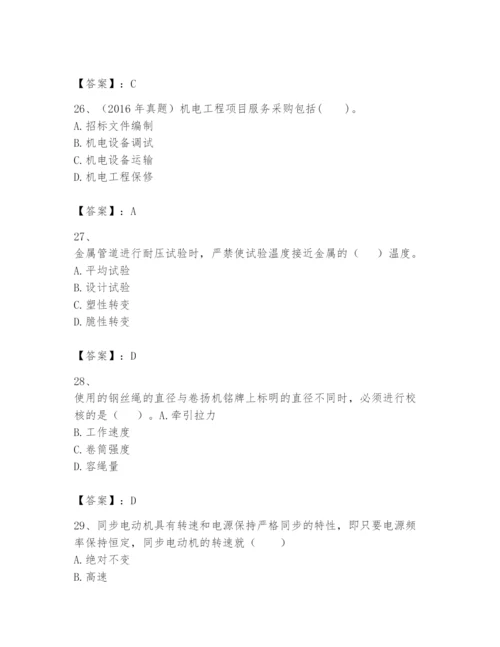 【答案】：C

26、（2016 年真题）机电工程项目服务采购包括(　　)。
A. 招标文件编制
B. 机电设备调试
C. 机电设备运输
D. 机电工程保修

【答案】：A

27、
金属管道进行耐压试验时，严禁使试验温度接近金属的（　　）温度。
A. 平均试验
B. 设计试验
C. 塑性转变
D. 脆性转变

【答案】：D

28、
使用的钢丝绳的直径与卷扬机铭牌上标明的直径不同时，必须进行校核的是（　　）。A. 牵引拉力
B. 工作速度
C. 卷筒强度
D. 容绳量

【答案】：D

29、同步电动机具有转速和电源保持严格同步的特性，即只要电源频率保持恒定，同步电动机的转速就（　　）
A. 绝对不变
B. 高速